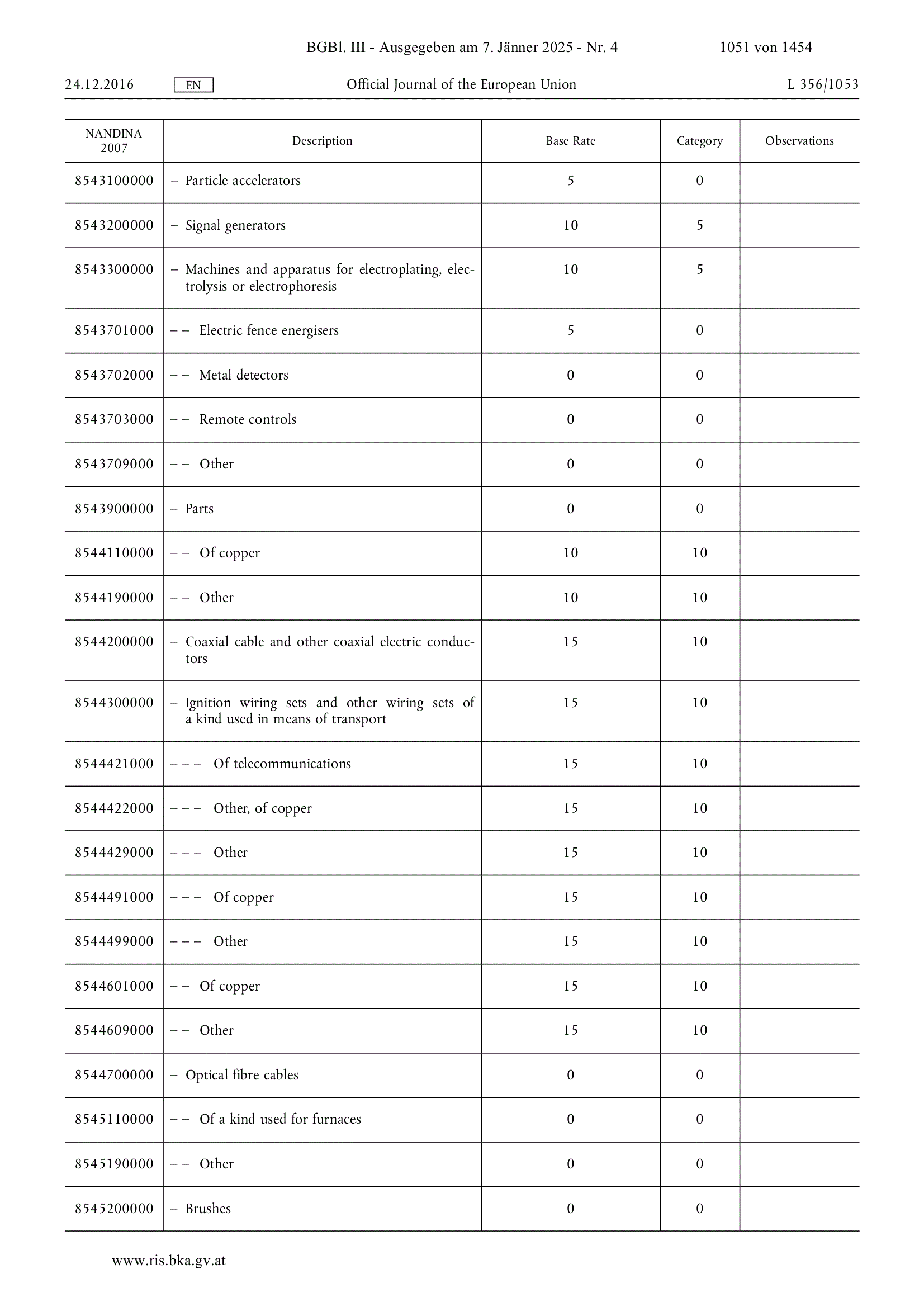 BGBl. III - Ausgegeben am 7. Jänner 2025 - Nr. 4 1051 von 1454

24.12.2016 EN Official Journal of the European Union L 356/1053

| NANDINA 2007 | Description | Base Rate | Category | Observations |
|---|---|---|---|---|
| 8543100000 | – Particle accelerators | 5 | 0 | |
| 8543200000 | – Signal generators | 10 | 5 | |
| 8543300000 | – Machines and apparatus for electroplating, electrolysis or electrophoresis | 10 | 5 | |
| 8543701000 | – – Electric fence energisers | 5 | 0 | |
| 8543702000 | – – Metal detectors | 0 | 0 | |
| 8543703000 | – – Remote controls | 0 | 0 | |
| 8543709000 | – – Other | 0 | 0 | |
| 8543900000 | – Parts | 0 | 0 | |
| 8544110000 | – – Of copper | 10 | 10 | |
| 8544190000 | – – Other | 10 | 10 | |
| 8544200000 | – Coaxial cable and other coaxial electric conductors | 15 | 10 | |
| 8544300000 | – Ignition wiring sets and other wiring sets of a kind used in means of transport | 15 | 10 | |
| 8544421000 | – – – Of telecommunications | 15 | 10 | |
| 8544422000 | – – – Other, of copper | 15 | 10 | |
| 8544429000 | – – – Other | 15 | 10 | |
| 8544491000 | – – – Of copper | 15 | 10 | |
| 8544499000 | – – – Other | 15 | 10 | |
| 8544601000 | – – Of copper | 15 | 10 | |
| 8544609000 | – – Other | 15 | 10 | |
| 8544700000 | – Optical fibre cables | 0 | 0 | |
| 8545110000 | – – Of a kind used for furnaces | 0 | 0 | |
| 8545190000 | – – Other | 0 | 0 | |
| 8545200000 | – Brushes | 0 | 0 | |

www.ris.bka.gv.at